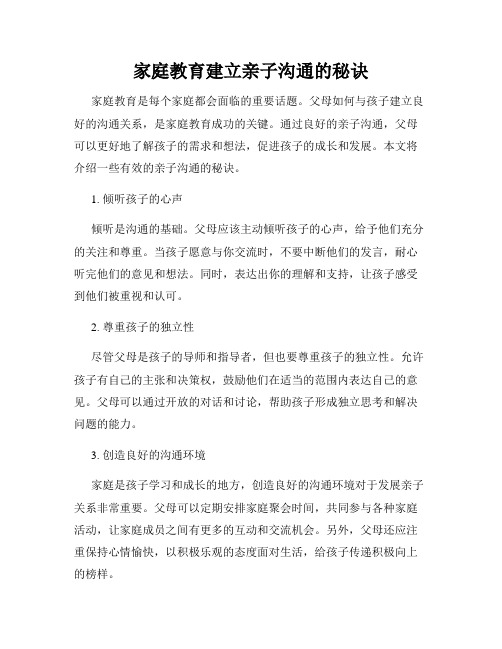 家庭教育建立亲子沟通的秘诀

家庭教育是每个家庭都会面临的重要话题。父母如何与孩子建立良好的沟通关系，是家庭教育成功的关键。通过良好的亲子沟通，父母可以更好地了解孩子的需求和想法，促进孩子的成长和发展。本文将介绍一些有效的亲子沟通的秘诀。

1. 倾听孩子的心声

倾听是沟通的基础。父母应该主动倾听孩子的心声，给予他们充分的关注和尊重。当孩子愿意与你交流时，不要中断他们的发言，耐心听完他们的意见和想法。同时，表达出你的理解和支持，让孩子感受到他们被重视和认可。

2. 尊重孩子的独立性

尽管父母是孩子的导师和指导者，但也要尊重孩子的独立性。允许孩子有自己的主张和决策权，鼓励他们在适当的范围内表达自己的意见。父母可以通过开放的对话和讨论，帮助孩子形成独立思考和解决问题的能力。

3. 创造良好的沟通环境

家庭是孩子学习和成长的地方，创造良好的沟通环境对于发展亲子关系非常重要。父母可以定期安排家庭聚会时间，共同参与各种家庭活动，让家庭成员之间有更多的互动和交流机会。另外，父母还应注重保持心情愉快，以积极乐观的态度面对生活，给孩子传递积极向上的榜样。